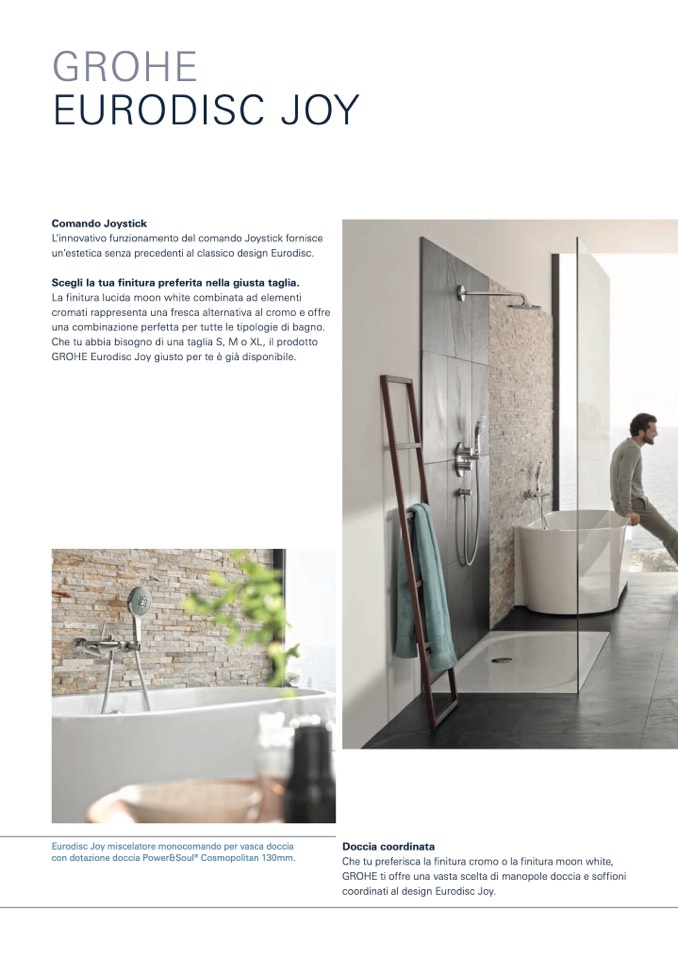 GROHE
EURODISC JOY

Comando Joystick
L'innovativo funzionamento del comando Joystick fornisce un'estetica senza precedenti al classico design Eurodisc.

Scegli la tua finitura preferita nella giusta taglia.
La finitura lucida moon white combinata ad elementi cromati rappresenta una fresca alternativa al cromo e offre una combinazione perfetta per tutte le tipologie di bagno. Che tu abbia bisogno di una taglia S, M o XL, il prodotto GROHE Eurodisc Joy giusto per te è già disponibile.

Eurodisc Joy miscelatore monocomando per vasca doccia con dotazione doccia Power&Soul® Cosmopolitan 130mm.

Doccia coordinata
Che tu preferisca la finitura cromo o la finitura moon white, GROHE ti offre una vasta scelta di manopole doccia e soffioni coordinati al design Eurodisc Joy.